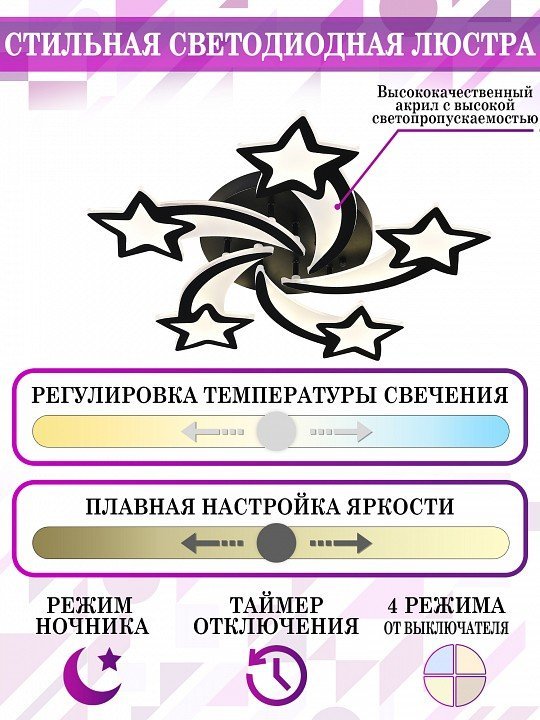 СТИЛЬНАЯ СВЕТОДИОДНАЯ ЛЮСТРА

Высококачественный акрил с высокой светопропускаемостью

РЕГУЛИРОВКА ТЕМПЕРАТУРЫ СВЕЧЕНИЯ

ПЛАВНАЯ НАСТРОЙКА ЯРКОСТИ

РЕЖИМ НОЧНИКА

ТАЙМЕР ОТКЛЮЧЕНИЯ

4 РЕЖИМА ОТ ВЫКЛЮЧАТЕЛЯ